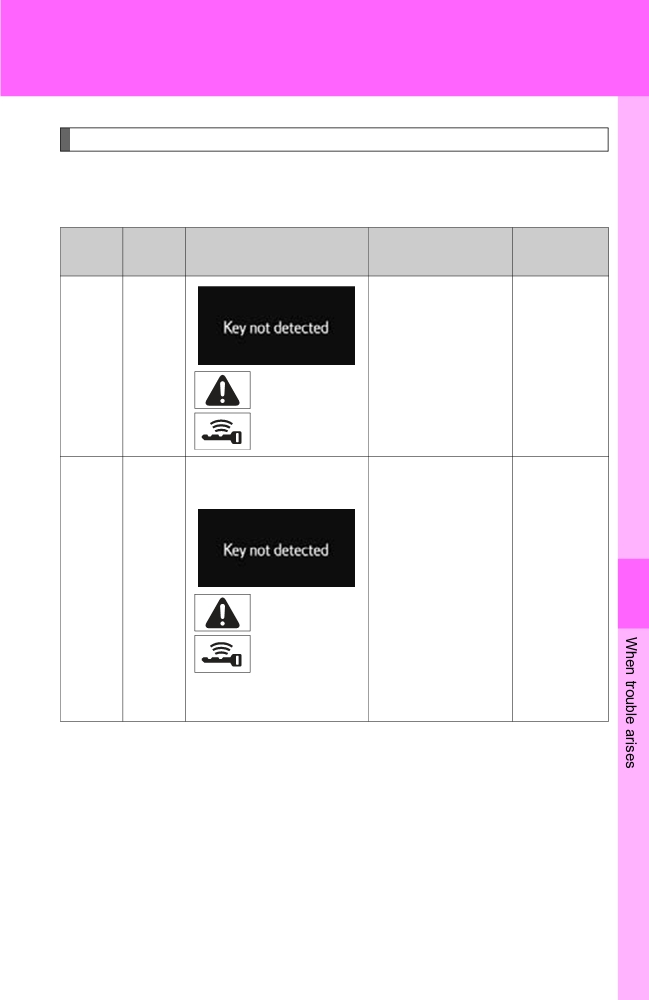 Key not detected

Key not detected

When trouble arises